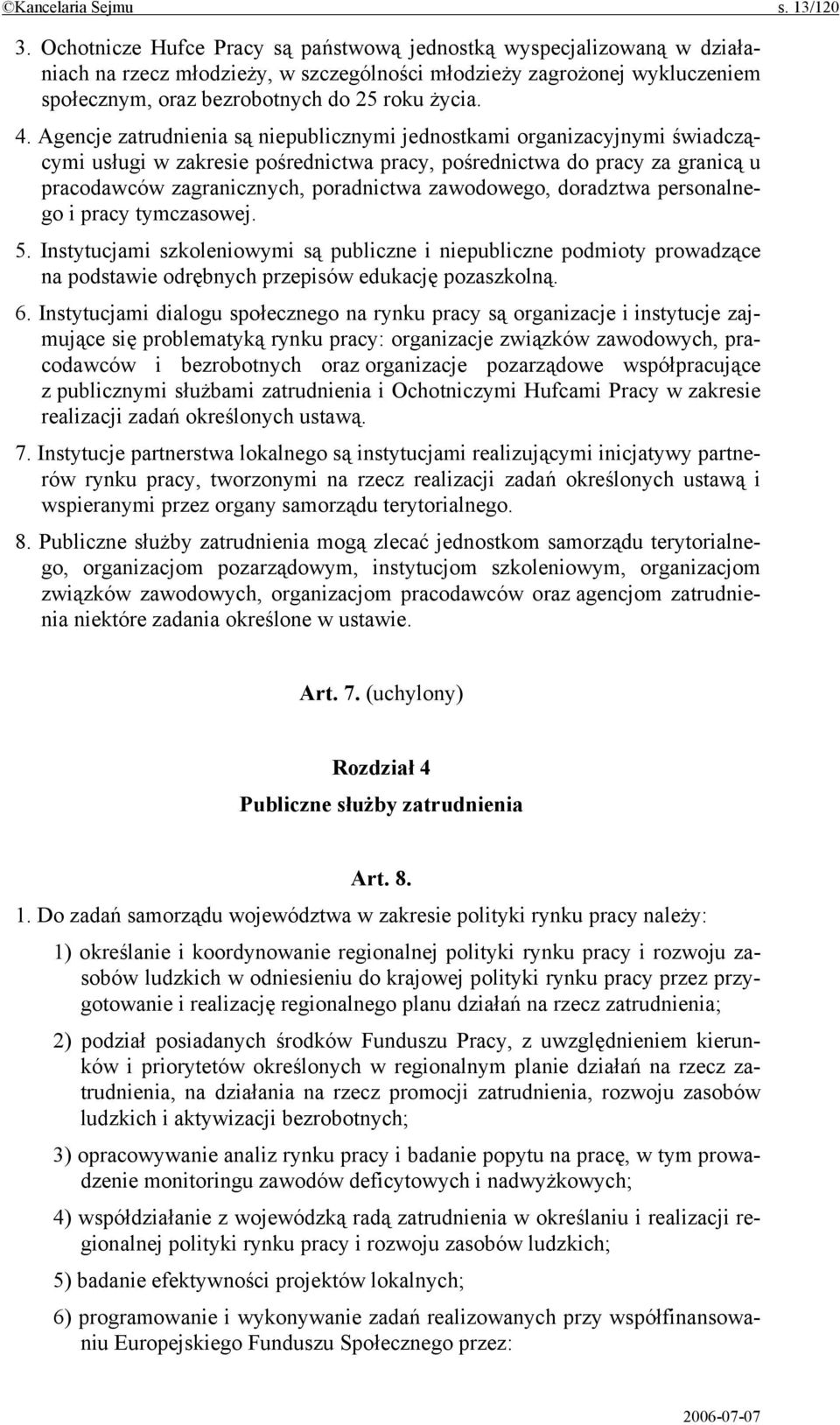 ©Kancelaria Sejmu s. 13/120

3. Ochotnicze Hufce Pracy są państwową jednostką wyspecjalizowaną w działaniach na rzecz młodzieży, w szczególności młodzieży zagrożonej wykluczeniem społecznym, oraz bezrobotnych do 25 roku życia.

4. Agencje zatrudnienia są niepublicznymi jednostkami organizacyjnymi świadczącymi usługi w zakresie pośrednictwa pracy, pośrednictwa do pracy za granicą u pracodawców zagranicznych, poradnictwa zawodowego, doradztwa personalnego i pracy tymczasowej.

5. Instytucjami szkoleniowymi są publiczne i niepubliczne podmioty prowadzące na podstawie odrębnych przepisów edukację pozaszkolną.

6. Instytucjami dialogu społecznego na rynku pracy są organizacje i instytucje zajmujące się problematyką rynku pracy: organizacje związków zawodowych, pracodawców i bezrobotnych oraz organizacje pozarządowe współpracujące z publicznymi służbami zatrudnienia i Ochotniczymi Hufcami Pracy w zakresie realizacji zadań określonych ustawą.

7. Instytucje partnerstwa lokalnego są instytucjami realizującymi inicjatywy partnerów rynku pracy, tworzonymi na rzecz realizacji zadań określonych ustawą i wspieranymi przez organy samorządu terytorialnego.

8. Publiczne służby zatrudnienia mogą zlecać jednostkom samorządu terytorialnego, organizacjom pozarządowym, instytucjom szkoleniowym, organizacjom związków zawodowych, organizacjom pracodawców oraz agencjom zatrudnienia niektóre zadania określone w ustawie.

Art. 7. (uchylony)

Rozdział 4
Publiczne służby zatrudnienia

Art. 8.

1. Do zadań samorządu województwa w zakresie polityki rynku pracy należy:

1) określanie i koordynowanie regionalnej polityki rynku pracy i rozwoju zasobów ludzkich w odniesieniu do krajowej polityki rynku pracy przez przygotowanie i realizację regionalnego planu działań na rzecz zatrudnienia;

2) podział posiadanych środków Funduszu Pracy, z uwzględnieniem kierunków i priorytetów określonych w regionalnym planie działań na rzecz zatrudnienia, na działania na rzecz promocji zatrudnienia, rozwoju zasobów ludzkich i aktywizacji bezrobotnych;

3) opracowywanie analiz rynku pracy i badanie popytu na pracę, w tym prowadzenie monitoringu zawodów deficytowych i nadwyżkowych;

4) współdziałanie z wojewódzką radą zatrudnienia w określaniu i realizacji regionalnej polityki rynku pracy i rozwoju zasobów ludzkich;

5) badanie efektywności projektów lokalnych;

6) programowanie i wykonywanie zadań realizowanych przy współfinansowaniu Europejskiego Funduszu Społecznego przez:

2006-07-07